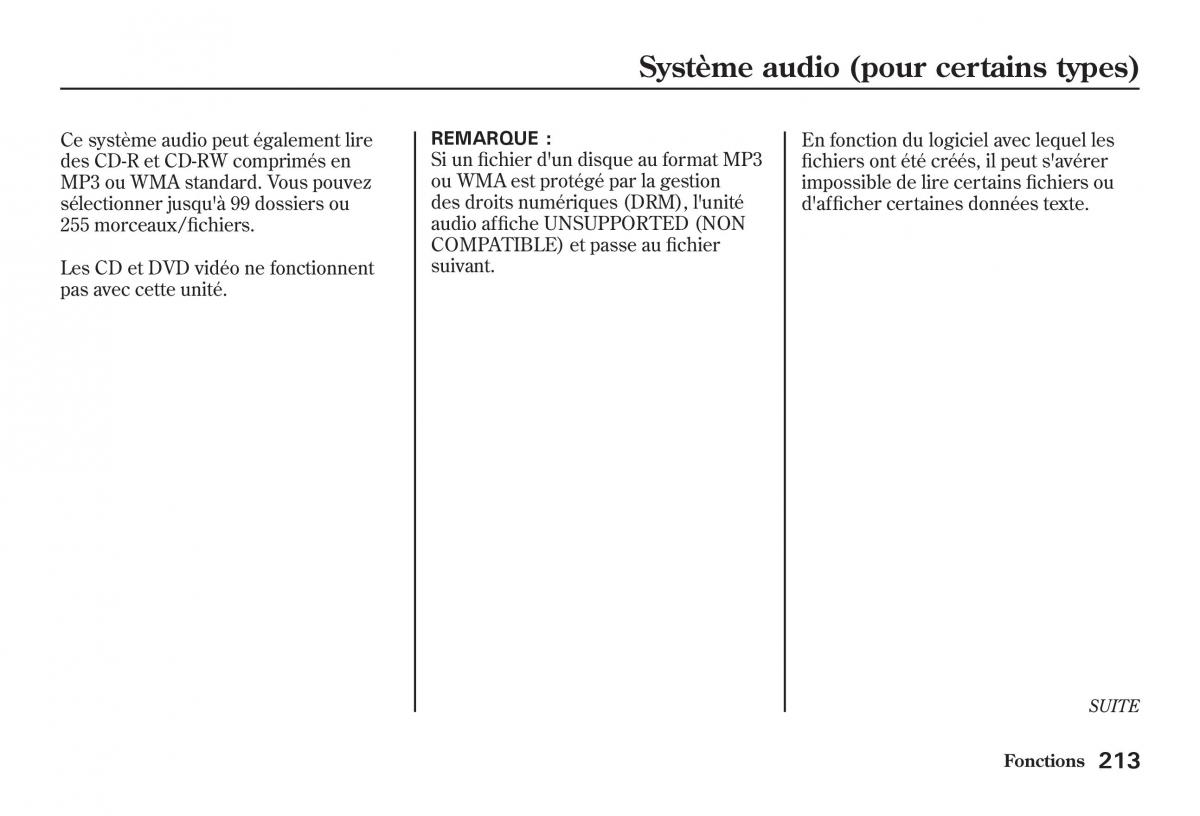 Système audio (pour certains types)

Ce système audio peut également lire des CD-R et CD-RW comprimés en MP3 ou WMA standard. Vous pouvez sélectionner jusqu'à 99 dossiers ou 255 morceaux/fichiers.

Les CD et DVD vidéo ne fonctionnent pas avec cette unité.

REMARQUE :
Si un fichier d'un disque au format MP3 ou WMA est protégé par la gestion des droits numériques (DRM), l'unité audio affiche UNSUPPORTED (NON COMPATIBLE) et passe au fichier suivant.

En fonction du logiciel avec lequel les fichiers ont été créés, il peut s'avérer impossible de lire certains fichiers ou d'afficher certaines données texte.

SUITE

Fonctions 213